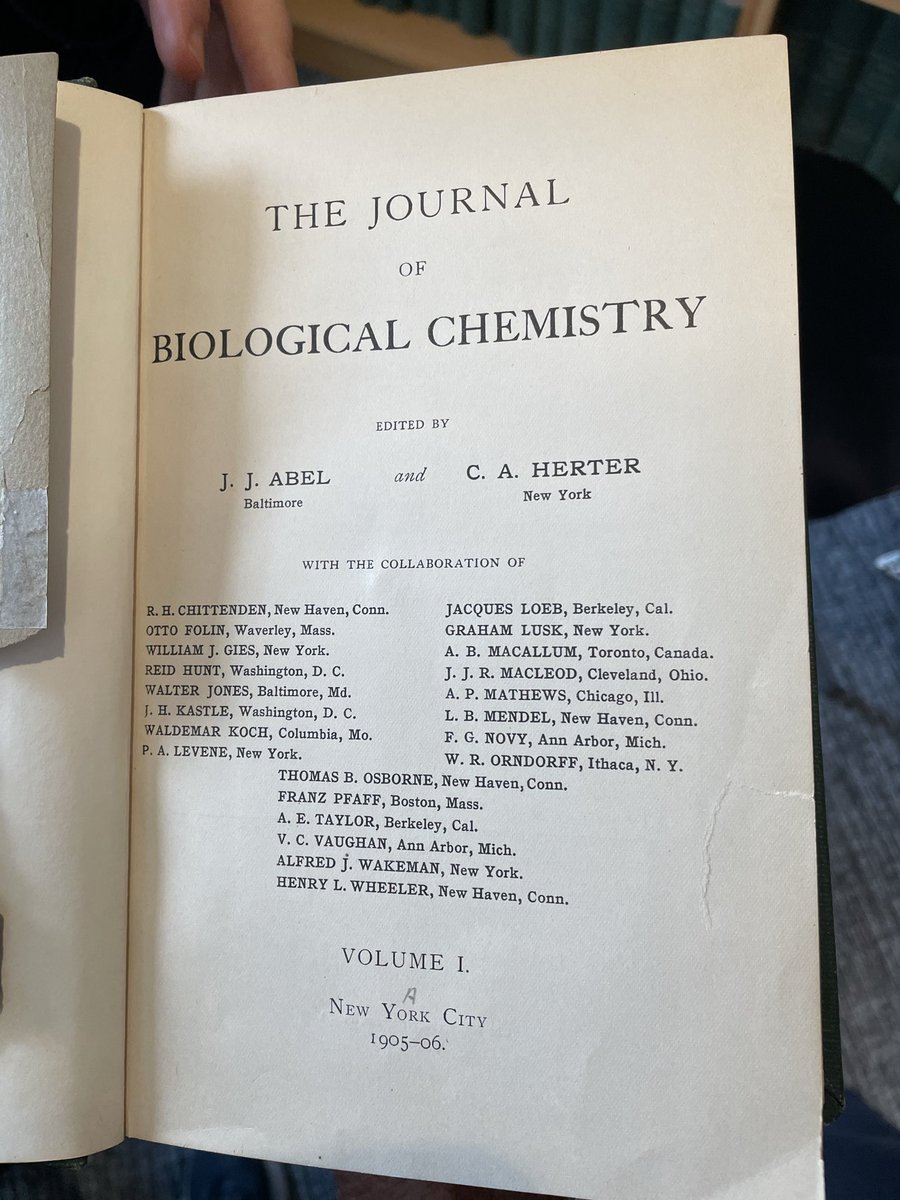 THE JOURNAL
OF
BIOLOGICAL CHEMISTRY

EDITED BY

J. J. ABEL
Baltimore

and

C. A. HERTER
New York

WITH THE COLLABORATION OF

R. H. CHITTENDEN, New Haven, Conn.
OTTO FOLIN, Waverley, Mass.
WILLIAM J. GIES, New York.
REID HUNT, Washington, D. C.
WALTER JONES, Baltimore, Md.
J. H. KASTLE, Washington, D. C.
WALDEMAR KOCH, Columbia, Mo.
P. A. LEVENE, New York.

JACQUES LOEB, Berkeley, Cal.
GRAHAM LUSK, New York.
A. B. MACALLUM, Toronto, Canada.
J. J. R. MACLEOD, Cleveland, Ohio.
A. P. MATHEWS, Chicago, Ill.
L. B. MENDEL, New Haven, Conn.
F. G. NOVY, Ann Arbor, Mich.
W. R. ORNDORFF, Ithaca, N. Y.

THOMAS B. OSBORNE, New Haven, Conn.
FRANZ PFAFF, Boston, Mass.
A. E. TAYLOR, Berkeley, Cal.
V. C. VAUGHAN, Ann Arbor, Mich.
ALFRED J. WAKEMAN, New York.
HENRY L. WHEELER, New Haven, Conn.

VOLUME I.

A
NEW YORK CITY
1905–06.